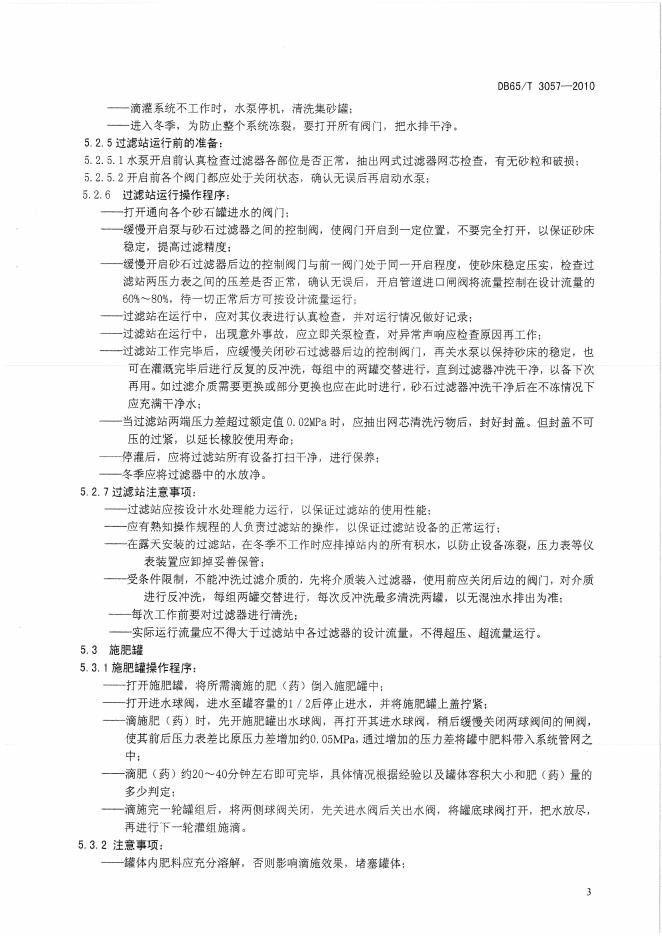 DB65/T 3057—2010

——滴灌系统不工作时，水泵停机，清洗集砂罐；
——进入冬季，为防止整个系统冻裂，要打开所有阀门，把水排干净。

5.2.5 过滤站运行前的准备：
5.2.5.1 水泵开启前认真检查过滤器各部位是否正常，抽出网式过滤器网芯检查，有无砂粒和破损；
5.2.5.2 开启前各个阀门都应处于关闭状态，确认无误后再启动水泵；
5.2.6 过滤站运行操作程序：
——打开通向各个砂石罐进水的阀门；
——缓慢开启泵与砂石过滤器之间的控制阀，使阀门开启到一定位置，不要完全打开，以保证砂床稳定，提高过滤精度；
——缓慢开启砂石过滤器后边的控制阀门与前一阀门处于同一开启程度，使砂床稳定压实，检查过滤站两压力表之间的压差是否正常，确认无误后，开启管道进口闸阀将流量控制在设计流量的60%～80%，待一切正常后方可按设计流量运行；
——过滤站在运行中，应对其仪表进行认真检查，并对运行情况做好记录；
——过滤站在运行中，出现意外事故，应立即关泵检查，对异常声响应检查原因再工作；
——过滤站工作完毕后，应缓慢关闭砂石过滤器后边的控制阀门，再关水泵以保持砂床的稳定，也可在灌溉完毕后进行反复的反冲洗，每组中的两罐交替进行，直到过滤器冲洗干净，以备下次再用。如过滤介质需要更换或部分更换也应在此时进行，砂石过滤器冲洗干净后在不冻情况下应充满干净水；
——当过滤站两端压力差超过额定值0.02MPa时，应抽出网芯清洗污物后，封好封盖。但封盖不可压的过紧，以延长橡胶使用寿命；
——停灌后，应将过滤站所有设备打扫干净，进行保养；
——冬季应将过滤器中的水放净。

5.2.7 过滤站注意事项：
——过滤站应按设计水处理能力运行，以保证过滤站的使用性能；
——应有熟知操作规程的人负责过滤站的操作，以保证过滤站设备的正常运行；
——在露天安装的过滤站，在冬季不工作时应排掉站内的所有积水，以防止设备冻裂，压力表等仪表装置应卸掉妥善保管；
——受条件限制，不能冲洗过滤介质的，先将介质装入过滤器，使用前应关闭后边的阀门，对介质进行反冲洗，每组两罐交替进行，每次反冲洗最多清洗两罐，以无混浊水排出为准；
——每次工作前要对过滤器进行清洗；
——实际运行流量应不得大于过滤站中各过滤器的设计流量，不得超压、超流量运行。

5.3 施肥罐
5.3.1 施肥罐操作程序：
——打开施肥罐，将所需滴施的肥（药）倒入施肥罐中；
——打开进水球阀，进水至罐容量的1/2后停止进水，并将施肥罐上盖拧紧；
——滴施肥（药）时，先开施肥罐出水球阀，再打开其进水球阀，稍后缓慢关闭两球阀间的闸阀，使其前后压力表差比原压力差增加约0.05MPa，通过增加的压力差将罐中肥料带入系统管网之中；
——滴肥（药）约20～40分钟左右即可完毕，具体情况根据经验以及罐体容积大小和肥（药）量的多少判定；
——滴施完一轮罐组后，将两侧球阀关闭，先关进水阀后关出水阀，将罐底球阀打开，把水放尽，再进行下一轮灌组施滴。

5.3.2 注意事项：
——罐体内肥料应充分溶解，否则影响滴施效果，堵塞罐体；

3